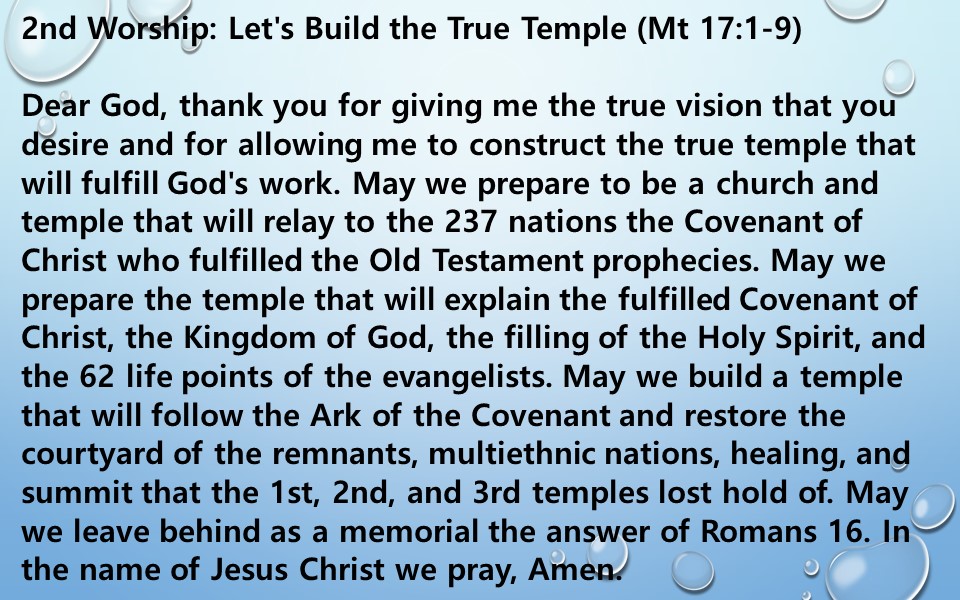 2nd Worship: Let's Build the True Temple (Mt 17:1-9)

Dear God, thank you for giving me the true vision that you desire and for allowing me to construct the true temple that will fulfill God's work. May we prepare to be a church and temple that will relay to the 237 nations the Covenant of Christ who fulfilled the Old Testament prophecies. May we prepare the temple that will explain the fulfilled Covenant of Christ, the Kingdom of God, the filling of the Holy Spirit, and the 62 life points of the evangelists. May we build a temple that will follow the Ark of the Covenant and restore the courtyard of the remnants, multiethnic nations, healing, and summit that the 1st, 2nd, and 3rd temples lost hold of. May we leave behind as a memorial the answer of Romans 16. In the name of Jesus Christ we pray, Amen.